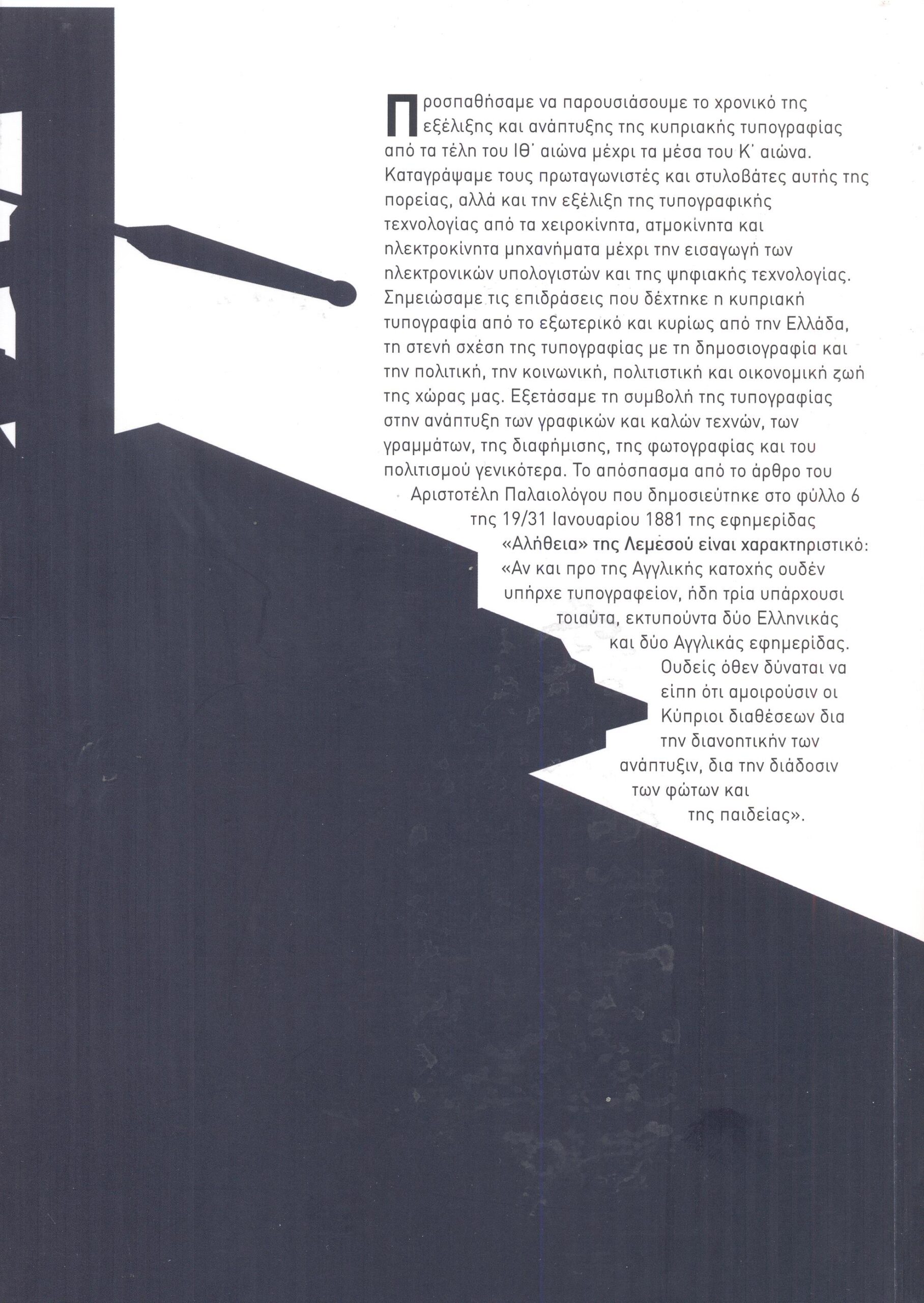 Προσπαθήσαμε να παρουσιάσουμε το χρονικό της εξέλιξης και ανάπτυξης της κυπριακής τυπογραφίας από τα τέλη του ΙΘ΄ αιώνα μέχρι τα μέσα του Κ΄ αιώνα. Καταγράψαμε τους πρωταγωνιστές και στυλοβάτες αυτής της πορείας, αλλά και την εξέλιξη της τυπογραφικής τεχνολογίας από τα χειροκίνητα, ατμοκίνητα και ηλεκτροκίνητα μηχανήματα μέχρι την εισαγωγή των ηλεκτρονικών υπολογιστών και της ψηφιακής τεχνολογίας. Σημειώσαμε τις επιδράσεις που δέχτηκε η κυπριακή τυπογραφία από το εξωτερικό και κυρίως από την Ελλάδα, τη στενή σχέση της τυπογραφίας με τη δημοσιογραφία και την πολιτική, την κοινωνική, πολιτιστική και οικονομική ζωή της χώρας μας. Εξετάσαμε τη συμβολή της τυπογραφίας στην ανάπτυξη των γραφικών και καλών τεχνών, των γραμμάτων, της διαφήμισης, της φωτογραφίας και του πολιτισμού γενικότερα. Το απόσπασμα από το άρθρο του Αριστοτέλη Παλαιολόγου που δημοσιεύτηκε στο φύλλο 6 της 19/31 Ιανουαρίου 1881 της εφημερίδας «Αλήθεια» της Λεμεσού είναι χαρακτηριστικό: «Αν και προ της Αγγλικής κατοχής ουδέν υπήρχε τυπογραφείον, ήδη τρία υπάρχουσι τοιαύτα, εκτυπούντα δύο Ελληνικάς και δύο Αγγλικάς εφημερίδας. Ουδείς όθεν δύναται να είπη ότι αμοιρούσιν οι Κύπριοι διαθέσεων δια την διανοητικήν των ανάπτυξιν, δια την διάδοσιν των φώτων και της παιδείας».